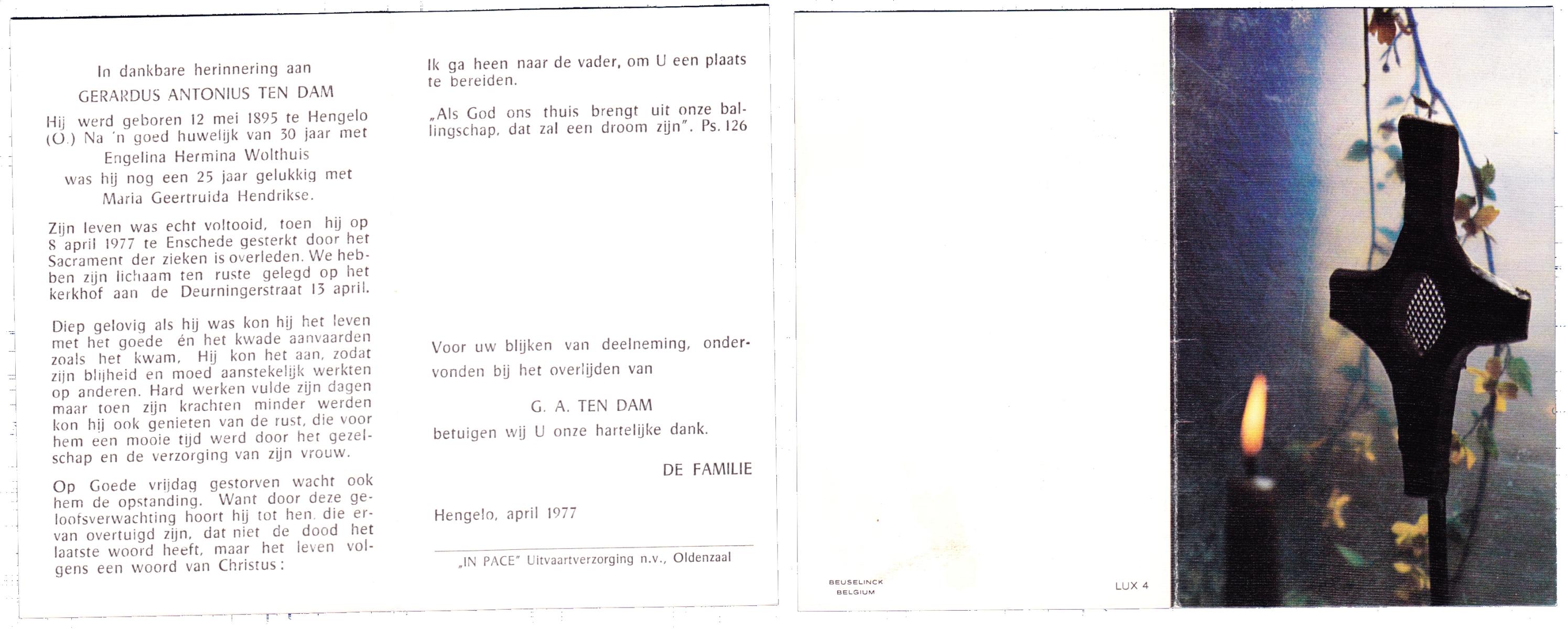 In dankbare herinnering aan

GERARDUS ANTONIUS TEN DAM

Hij werd geboren 12 mei 1895 te Hengelo (O.) Na 'n goed huwelijk van 30 jaar met
Engelina Hermina Wolthuis
was hij nog een 25 jaar gelukkig met
Maria Geertruida Hendrikse.

Zijn leven was echt voltooid, toen hij op 8 april 1977 te Enschede gesterkt door het Sacrament der zieken is overleden. We hebben zijn lichaam ten ruste gelegd op het kerkhof aan de Deurningerstraat 13 april.

Diep gelovig als hij was kon hij het leven met het goede én het kwade aanvaarden zoals het kwam. Hij kon het aan, zodat zijn blijheid en moed aanstekelijk werkten op anderen. Hard werken vulde zijn dagen maar toen zijn krachten minder werden kon hij ook genieten van de rust, die voor hem een mooie tijd werd door het gezelschap en de verzorging van zijn vrouw.

Op Goede vrijdag gestorven wacht ook hem de opstanding. Want door deze geloofsverwachting hoort hij tot hen, die ervan overtuigd zijn, dat niet de dood het laatste woord heeft, maar het leven volgens een woord van Christus:

Ik ga heen naar de vader, om U een plaats te bereiden.

„Als God ons thuis brengt uit onze ballingschap, dat zal een droom zijn". Ps. 126

Voor uw blijken van deelneming, ondervonden bij het overlijden van

G. A. TEN DAM

betuigen wij U onze hartelijke dank.

DE FAMILIE

Hengelo, april 1977

„IN PACE" Uitvaartverzorging n.v., Oldenzaal

BEUSELINCK
BELGIUM

LUX 4